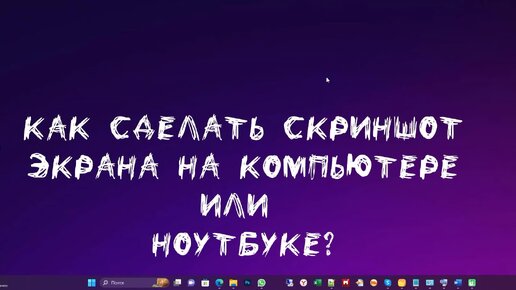 КАК СДЕЛАТЬ СКРИНШОТ ЭКРАНА НА КОМПЬЮТЕРЕ ИЛИ НОУТБУКЕ?

Поиск